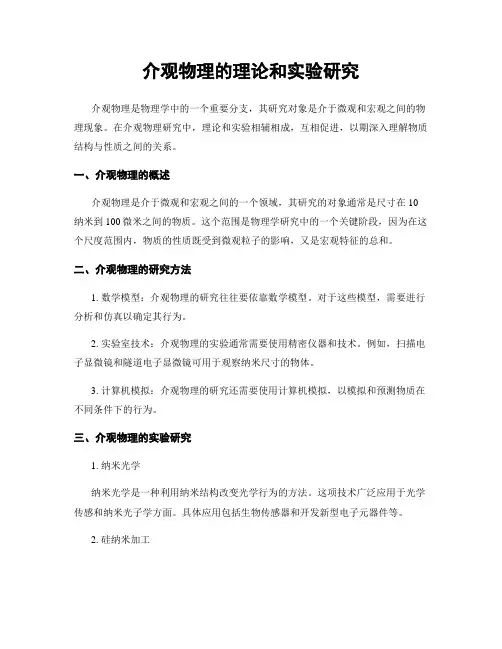 介观物理的理论和实验研究

介观物理是物理学中的一个重要分支，其研究对象是介于微观和宏观之间的物理现象。在介观物理研究中，理论和实验相辅相成，互相促进，以期深入理解物质结构与性质之间的关系。

一、介观物理的概述

介观物理是介于微观和宏观之间的一个领域，其研究的对象通常是尺寸在10纳米到100微米之间的物质。这个范围是物理学研究中的一个关键阶段，因为在这个尺度范围内，物质的性质既受到微观粒子的影响，又是宏观特征的总和。

二、介观物理的研究方法

1. 数学模型：介观物理的研究往往要依靠数学模型。对于这些模型，需要进行分析和仿真以确定其行为。

2. 实验室技术：介观物理的实验通常需要使用精密仪器和技术。例如，扫描电子显微镜和隧道电子显微镜可用于观察纳米尺寸的物体。

3. 计算机模拟：介观物理的研究还需要使用计算机模拟，以模拟和预测物质在不同条件下的行为。

三、介观物理的实验研究

1. 纳米光学

纳米光学是一种利用纳米结构改变光学行为的方法。这项技术广泛应用于光学传感和纳米光子学方面。具体应用包括生物传感器和开发新型电子元器件等。

2. 硅纳米加工